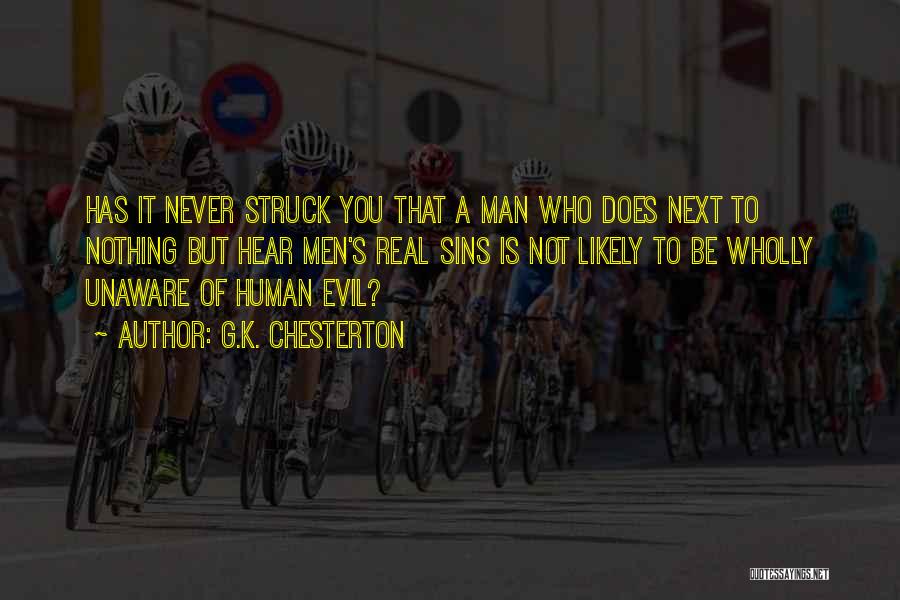 HAS IT NEVER STRUCK YOU THAT A MAN WHO DOES NEXT TO NOTHING BUT HEAR MEN'S REAL SINS IS NOT LIKELY TO BE WHOLLY UNAWARE OF HUMAN EVIL?

~ AUTHOR: G.K. CHESTERTON

QUOTESSAYINGS.NET